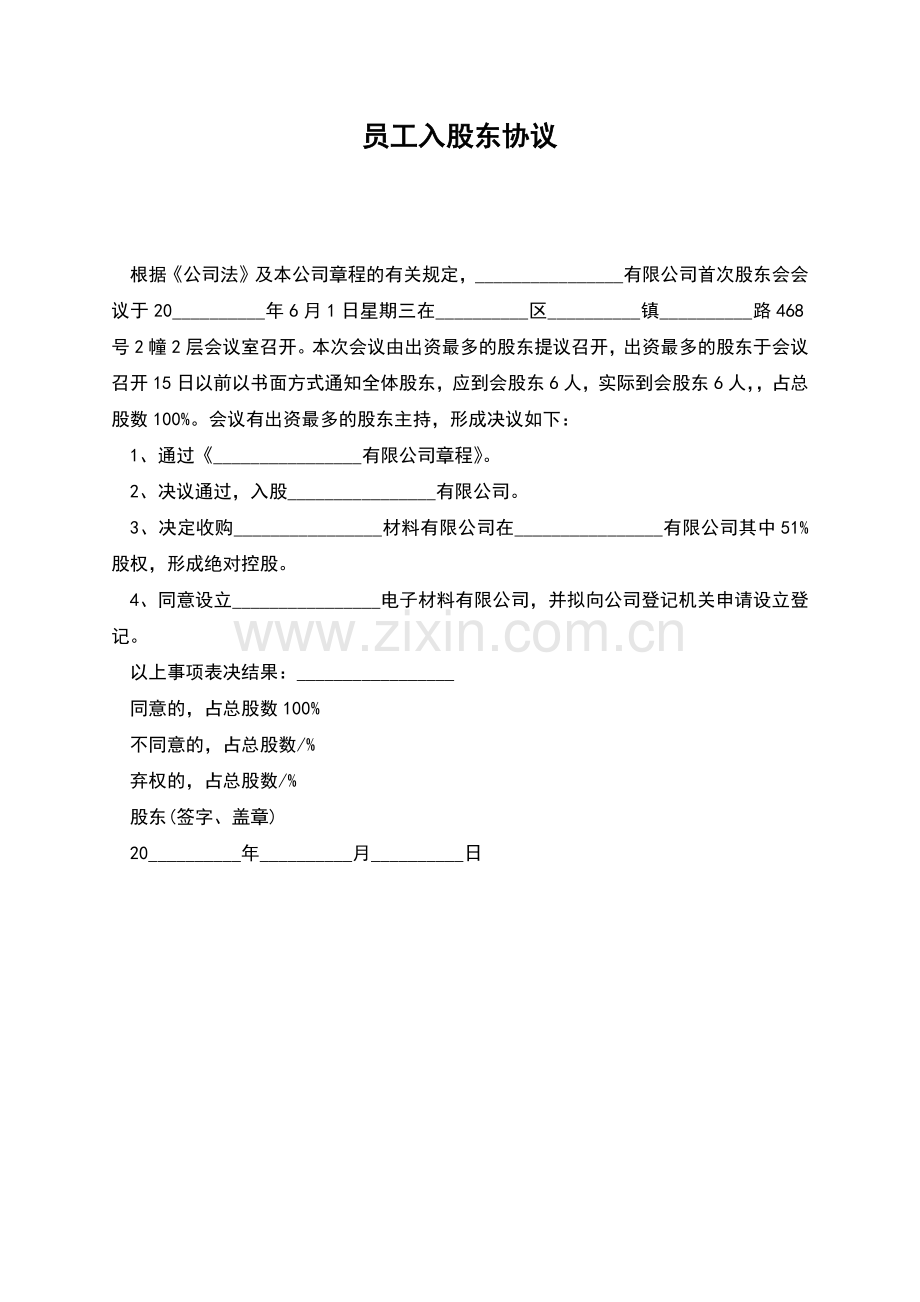 员工入股东协议

根据《公司法》及本公司章程的有关规定，____有限公司首次股东会会议于20____年6月1日星期三在____区____镇____路468号2幢2层会议室召开。本次会议由出资最多的股东提议召开，出资最多的股东于会议召开15日以前以书面方式通知全体股东，应到会股东6人，实际到会股东6人，，占总股数100%。会议有出资最多的股东主持，形成决议如下：

1、通过《____有限公司章程》。

2、决议通过，入股____有限公司。

3、决定收购____材料有限公司在____有限公司其中51%股权，形成绝对控股。

4、同意设立____电子材料有限公司，并拟向公司登记机关申请设立登记。

以上事项表决结果：____

同意的，占总股数100%

不同意的，占总股数/%

弃权的，占总股数/%

股东(签字、盖章)

20____年____月____日

www.zixin.com.cn